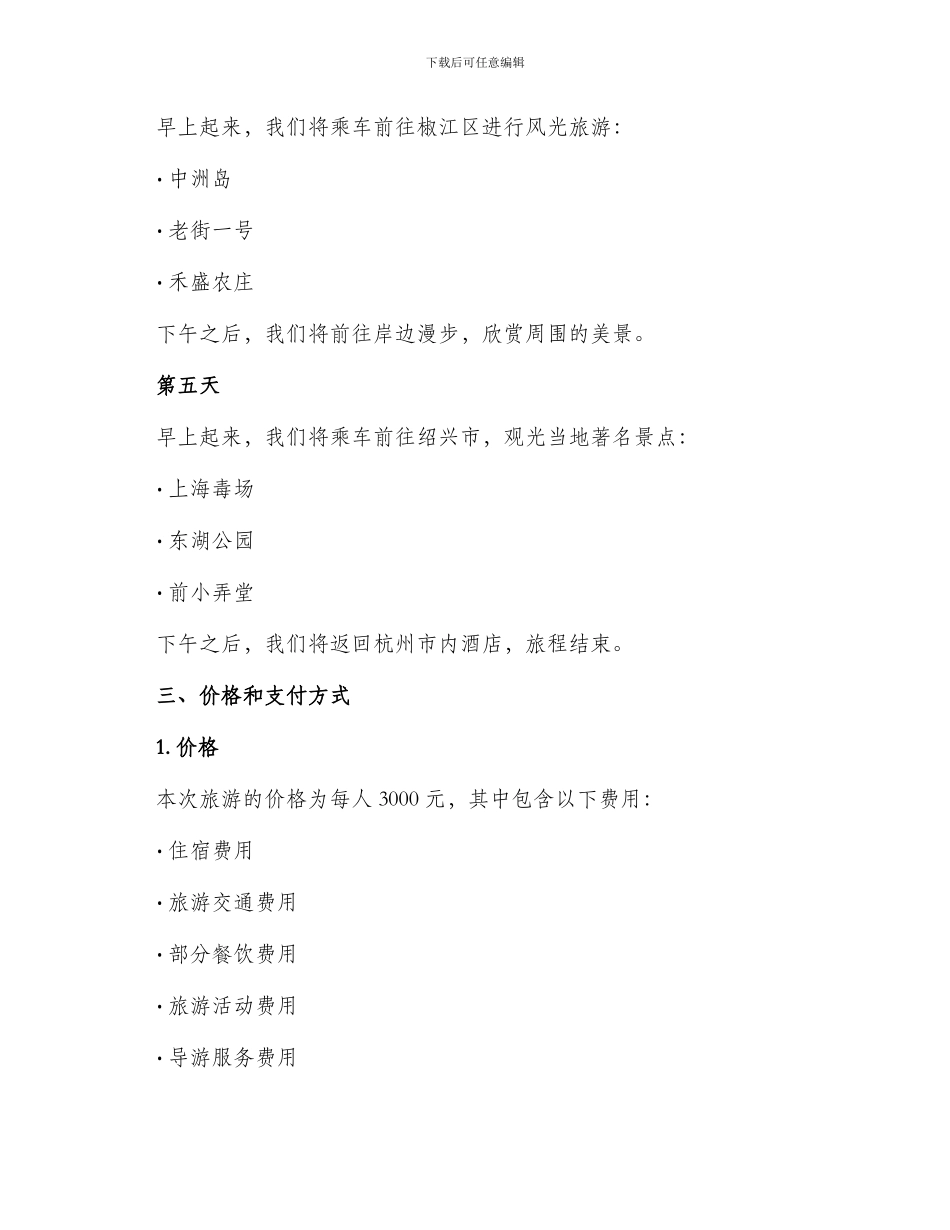 下载后可任意编辑

早上起来，我们将乘车前往椒江区进行风光旅游：

· 中洲岛

· 老街一号

· 禾盛农庄

下午之后，我们将前往岸边漫步，欣赏周围的美景。

第五天

早上起来，我们将乘车前往绍兴市，观光当地著名景点：

· 上海毒场

· 东湖公园

· 前小弄堂

下午之后，我们将返回杭州市内酒店，旅程结束。

三、价格和支付方式

1. 价格

本次旅游的价格为每人 3000 元，其中包含以下费用：

· 住宿费用

· 旅游交通费用

· 部分餐饮费用

· 旅游活动费用

· 导游服务费用